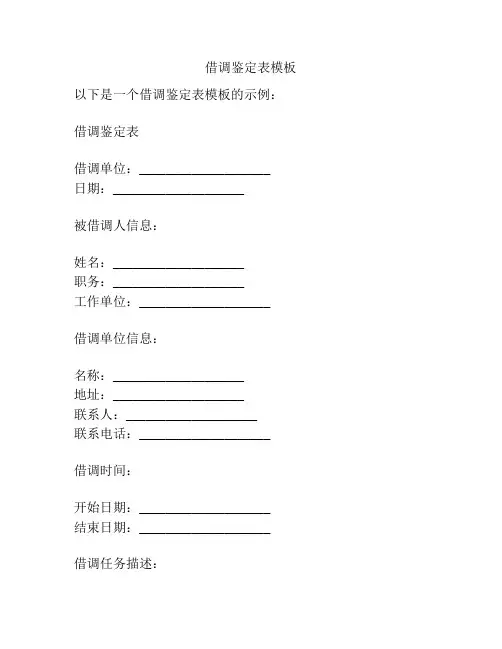 借调鉴定表模板

以下是一个借调鉴定表模板的示例：

借调鉴定表

借调单位：____________________
日期：____________________

被借调人信息：

姓名：____________________
职务：____________________
工作单位：____________________

借调单位信息：

名称：____________________
地址：____________________
联系人：____________________
联系电话：____________________

借调时间：

开始日期：____________________
结束日期：____________________

借调任务描述：